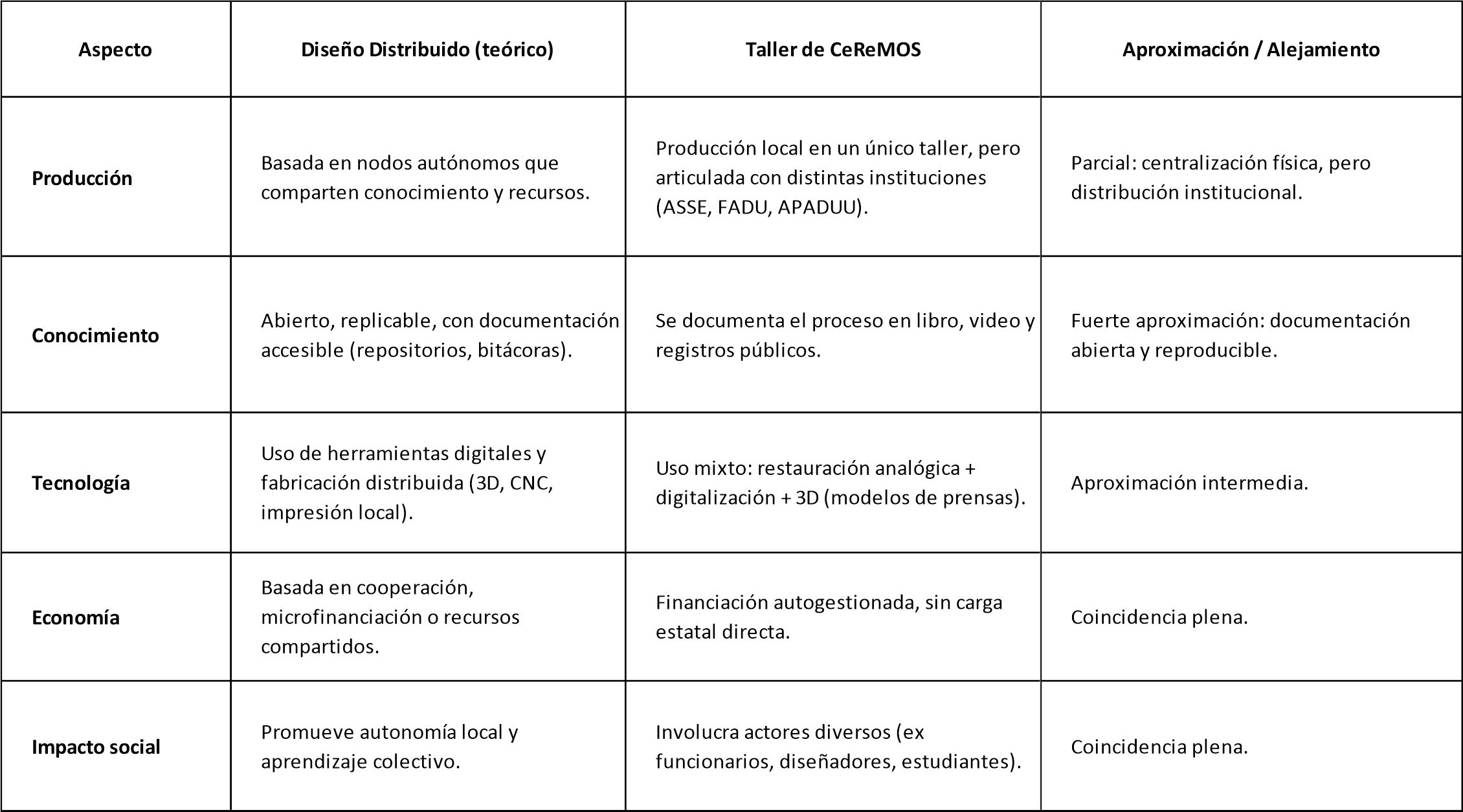 | Aspecto | Diseño Distribuido (teórico) | Taller de CeReMOS | Aproximación / Alejamiento |
|---|---|---|---|
| Producción | Basada en nodos autónomos que comparten conocimiento y recursos. | Producción local en un único taller, pero articulada con distintas instituciones (ASSE, FADU, APADUU). | Parcial: centralización física, pero distribución institucional. |
| Conocimiento | Abierto, replicable, con documentación accesible (repositorios, bitácoras). | Se documenta el proceso en libro, video y registros públicos. | Fuerte aproximación: documentación abierta y reproducible. |
| Tecnología | Uso de herramientas digitales y fabricación distribuida (3D, CNC, impresión local). | Uso mixto: restauración analógica + digitalización + 3D (modelos de prensas). | Aproximación intermedia. |
| Economía | Basada en cooperación, microfinanciación o recursos compartidos. | Financiación autogestionada, sin carga estatal directa. | Coincidencia plena. |
| Impacto social | Promueve autonomía local y aprendizaje colectivo. | Involucra actores diversos (ex funcionarios, diseñadores, estudiantes). | Coincidencia plena. |